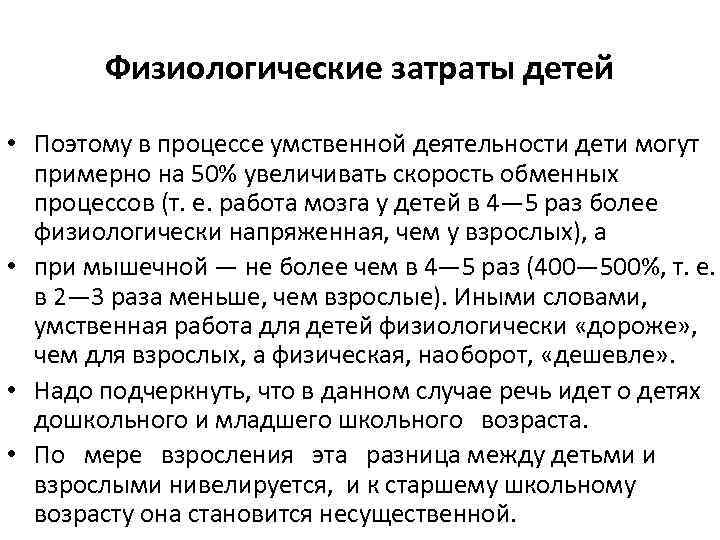 Физиологические затраты детей

• Поэтому в процессе умственной деятельности дети могут примерно на 50% увеличивать скорость обменных процессов (т. е. работа мозга у детей в 4—5 раз более физиологически напряженная, чем у взрослых), а

• при мышечной — не более чем в 4—5 раз (400—500%, т. е. в 2—3 раза меньше, чем взрослые). Иными словами, умственная работа для детей физиологически «дороже», чем для взрослых, а физическая, наоборот, «дешевле».

• Надо подчеркнуть, что в данном случае речь идет о детях дошкольного и младшего школьного возраста.

• По мере взросления эта разница между детьми и взрослыми нивелируется, и к старшему школьному возрасту она становится несущественной.